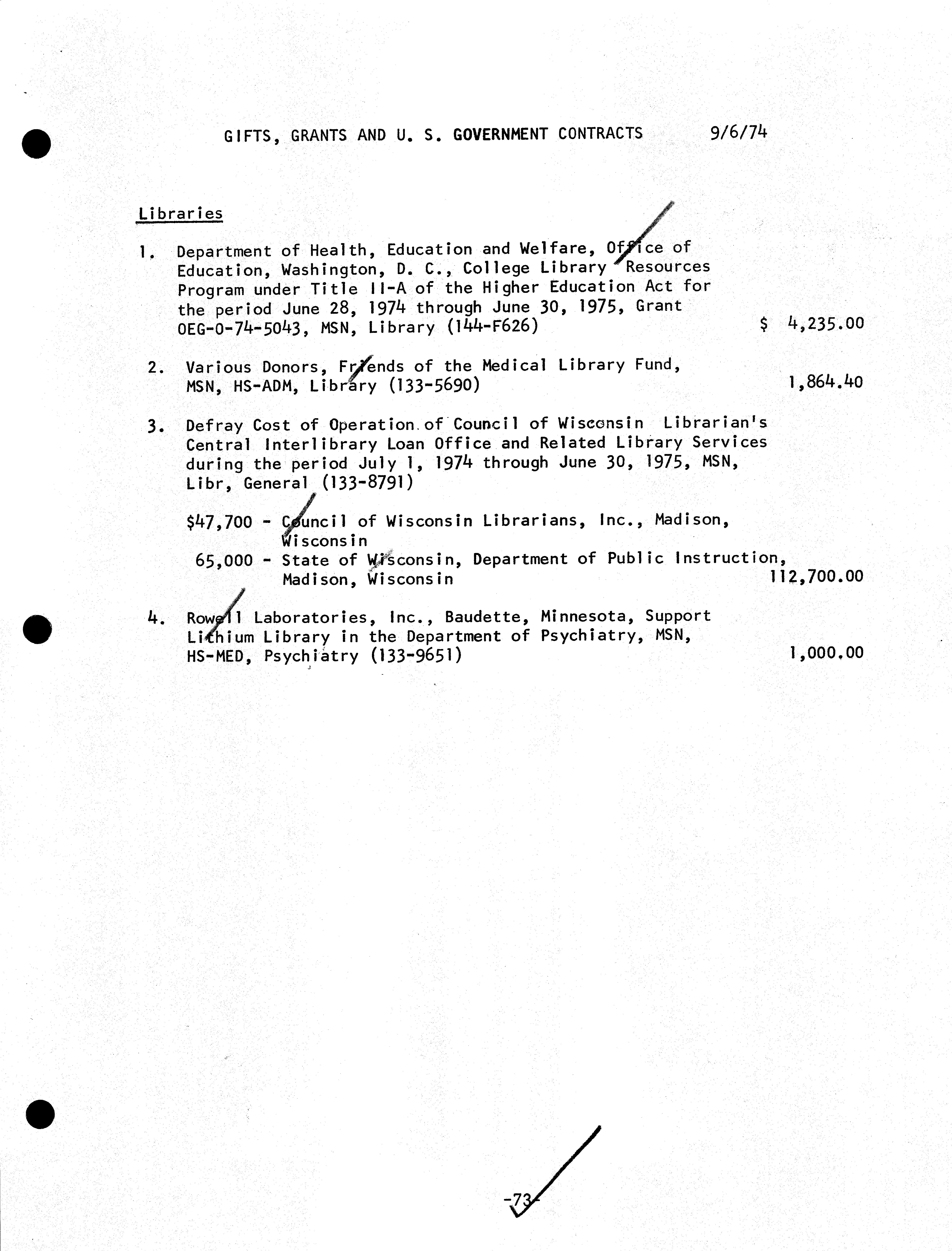 GIFTS, GRANTS AND U. S. GOVERNMENT CONTRACTS 9/6/74

Libraries

1. Department of Health, Education and Welfare, Office of Education, Washington, D. C., College Library Resources Program under Title II-A of the Higher Education Act for the period June 28, 1974 through June 30, 1975, Grant OEG-0-74-5043, MSN, Library (144-F626) $ 4,235.00

2. Various Donors, Friends of the Medical Library Fund, MSN, HS-ADM, Library (133-5690) 1,864.40

3. Defray Cost of Operation of Council of Wisconsin Librarian's Central Interlibrary Loan Office and Related Library Services during the period July 1, 1974 through June 30, 1975, MSN, Libr, General (133-8791)

$47,700 - Council of Wisconsin Librarians, Inc., Madison, Wisconsin
65,000 - State of Wisconsin, Department of Public Instruction, Madison, Wisconsin 112,700.00

4. Rowell Laboratories, Inc., Baudette, Minnesota, Support Lithium Library in the Department of Psychiatry, MSN, HS-MED, Psychiatry (133-9651) 1,000.00

-73-